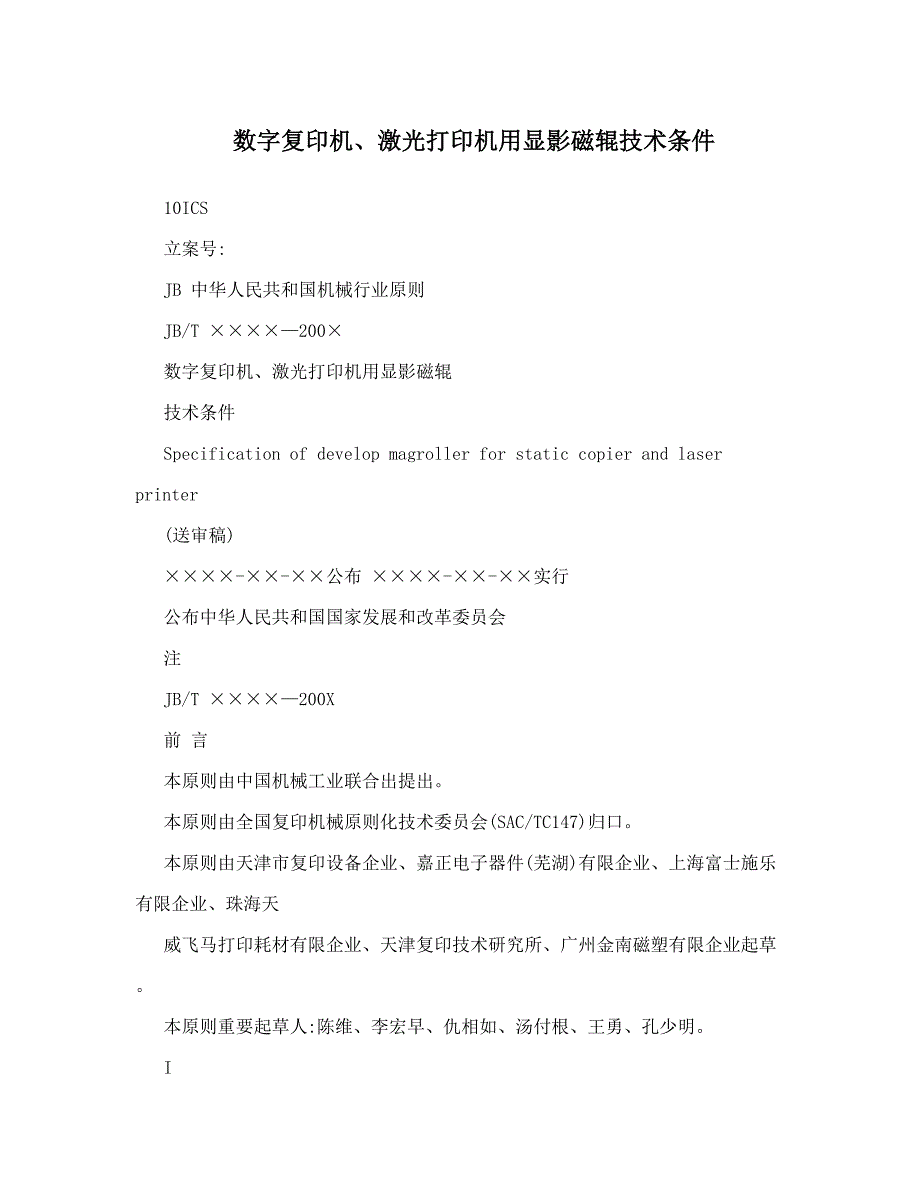 数字复印机、激光打印机用显影磁辊技术条件

10ICS

立案号:

JB 中华人民共和国机械行业原则

JB/T ××××—200×

数字复印机、激光打印机用显影磁辊

技术条件

Specification of develop magroller for static copier and laser printer

(送审稿)

××××-××-××公布 ××××-××-××实行

公布中华人民共和国国家发展和改革委员会

注

JB/T ××××—200X

前 言

本原则由中国机械工业联合出提出。

本原则由全国复印机械原则化技术委员会(SAC/TC147)归口。

本原则由天津市复印设备企业、嘉正电子器件(芜湖)有限企业、上海富士施乐有限企业、珠海天

威飞马打印耗材有限企业、天津复印技术研究所、广州金南磁塑有限企业起草。

本原则重要起草人:陈维、李宏早、仇相如、汤付根、王勇、孔少明。

I